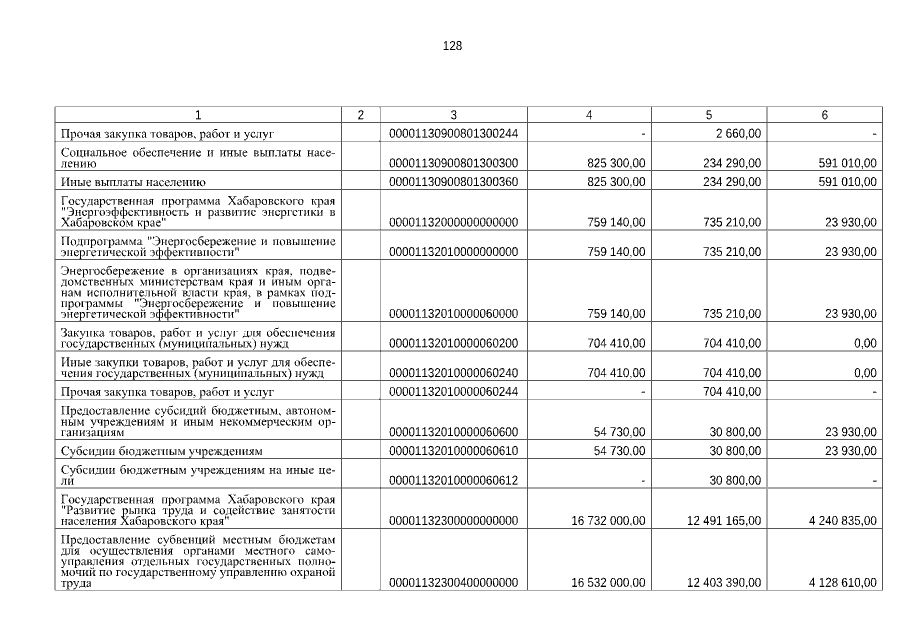 128

| 1 | 2 | 3 | 4 | 5 | 6 |
|---|---|---|---|---|---|
| Прочая закупка товаров, работ и услуг | | 00001130900801300244 | - | 2 660,00 | - |
| Социальное обеспечение и иные выплаты населению | | 00001130900801300300 | 825 300,00 | 234 290,00 | 591 010,00 |
| Иные выплаты населению | | 00001130900801300360 | 825 300,00 | 234 290,00 | 591 010,00 |
| Государственная программа Хабаровского края "Энергоэффективность и развитие энергетики в Хабаровском крае" | | 00001132000000000000 | 759 140,00 | 735 210,00 | 23 930,00 |
| Подпрограмма "Энергосбережение и повышение энергетической эффективности" | | 00001132010000000000 | 759 140,00 | 735 210,00 | 23 930,00 |
| Энергосбережение в организациях края, подведомственных министерствам края и иным органам исполнительной власти края, в рамках подпрограммы "Энергосбережение и повышение энергетической эффективности" | | 00001132010000060000 | 759 140,00 | 735 210,00 | 23 930,00 |
| Закупка товаров, работ и услуг для обеспечения государственных (муниципальных) нужд | | 00001132010000060200 | 704 410,00 | 704 410,00 | 0,00 |
| Иные закупки товаров, работ и услуг для обеспечения государственных (муниципальных) нужд | | 00001132010000060240 | 704 410,00 | 704 410,00 | 0,00 |
| Прочая закупка товаров, работ и услуг | | 00001132010000060244 | - | 704 410,00 | - |
| Предоставление субсидий бюджетным, автономным учреждениям и иным некоммерческим организациям | | 00001132010000060600 | 54 730,00 | 30 800,00 | 23 930,00 |
| Субсидии бюджетным учреждениям | | 00001132010000060610 | 54 730,00 | 30 800,00 | 23 930,00 |
| Субсидии бюджетным учреждениям на иные цели | | 00001132010000060612 | - | 30 800,00 | - |
| Государственная программа Хабаровского края "Развитие рынка труда и содействие занятости населения Хабаровского края" | | 00001132300000000000 | 16 732 000,00 | 12 491 165,00 | 4 240 835,00 |
| Предоставление субвенций местным бюджетам для осуществления органами местного самоуправления отдельных государственных полномочий по государственному управлению охраной труда | | 00001132300400000000 | 16 532 000,00 | 12 403 390,00 | 4 128 610,00 |